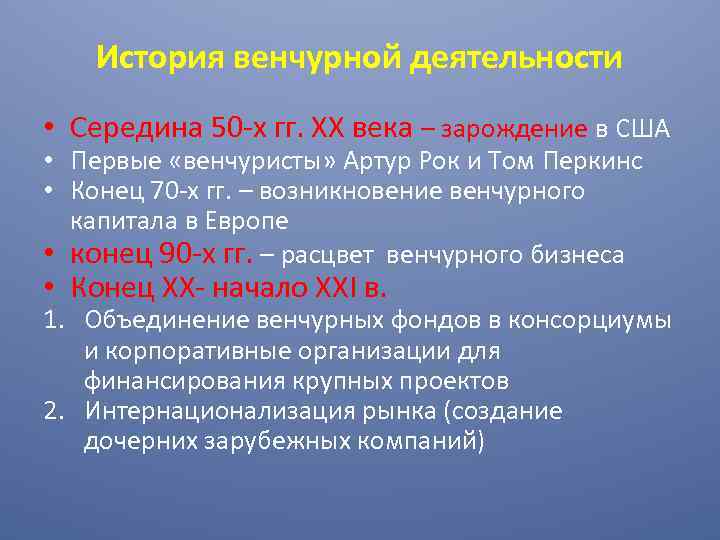 История венчурной деятельности

• Середина 50-х гг. XX века – зарождение в США
• Первые «венчуристы» Артур Рок и Том Перкинс
• Конец 70-х гг. – возникновение венчурного капитала в Европе
• конец 90-х гг. – расцвет венчурного бизнеса
• Конец XX- начало XXI в.
1. Объединение венчурных фондов в консорциумы и корпоративные организации для финансирования крупных проектов
2. Интернационализация рынка (создание дочерних зарубежных компаний)